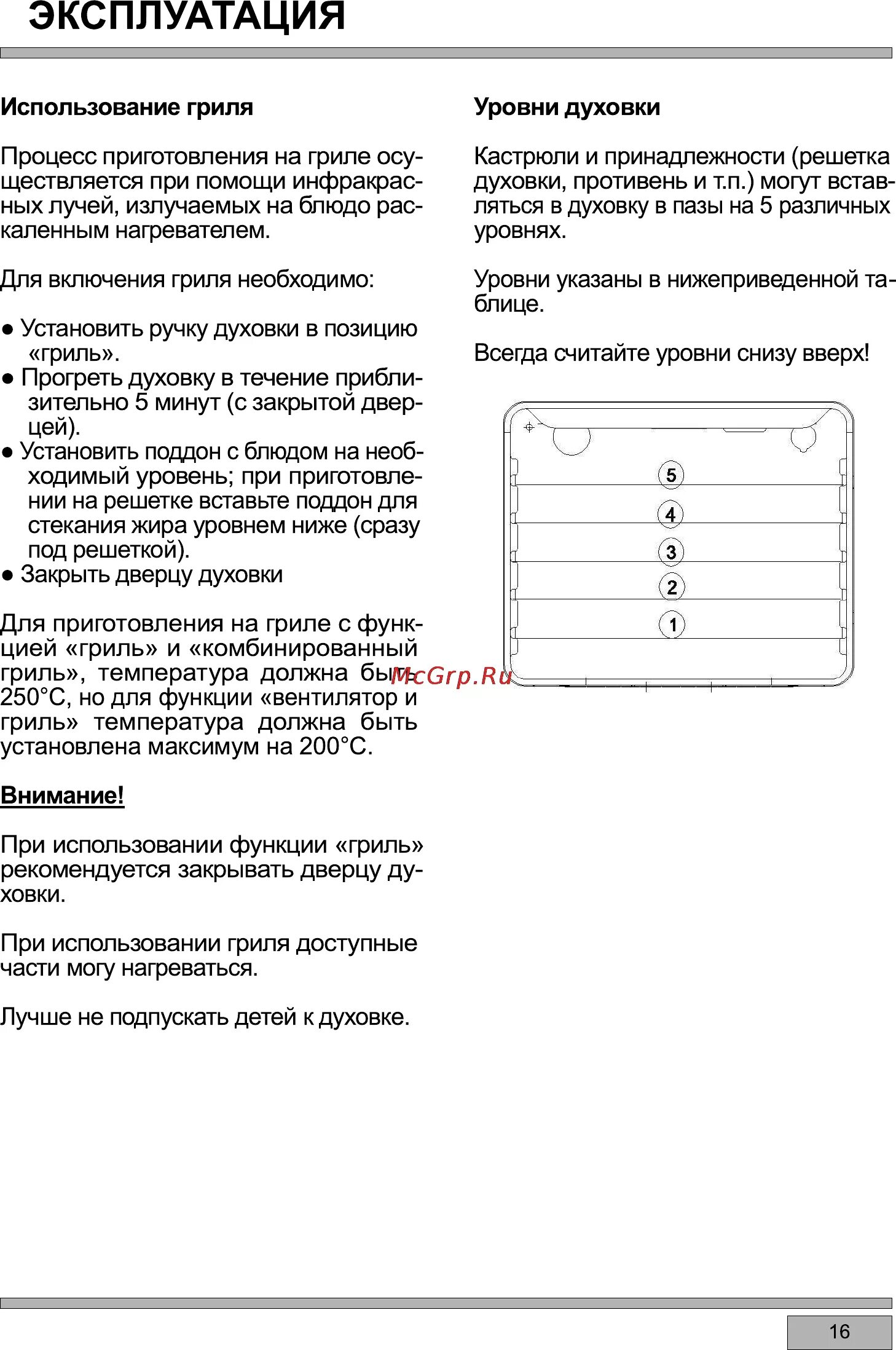 ЭКСПЛУАТАЦИЯ

Использование гриля

Процесс приготовления на гриле осуществляется при помощи инфракрасных лучей, излучаемых на блюдо раскаленным нагревателем.

Для включения гриля необходимо:

● Установить ручку духовки в позицию «гриль».
● Прогреть духовку в течение приблизительно 5 минут (с закрытой дверцей).
● Установить поддон с блюдом на необходимый уровень; при приготовлении на решетке вставьте поддон для стекания жира уровнем ниже (сразу под решеткой).
● Закрыть дверцу духовки

Для приготовления на гриле с функцией «гриль» и «комбинированный гриль», температура должна быть 250°C, но для функции «вентилятор и гриль» температура должна быть установлена максимум на 200°C.

Внимание!

При использовании функции «гриль» рекомендуется закрывать дверцу духовки.

При использовании гриля доступные части могу нагреваться.

Лучше не подпускать детей к духовке.

Уровни духовки

Кастрюли и принадлежности (решетка духовки, противень и т.п.) могут вставляться в духовку в пазы на 5 различных уровнях.

Уровни указаны в нижеприведенной таблице.

Всегда считайте уровни снизу вверх!

5
4
3
2
1

McGrp.Ru

16